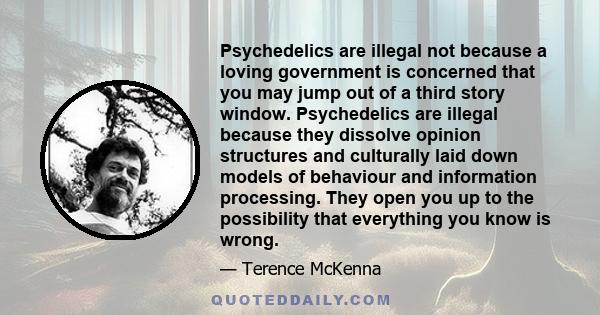 Psychedelics are illegal not because a loving government is concerned that you may jump out of a third story window. Psychedelics are illegal because they dissolve opinion structures and culturally laid down models of behaviour and information processing. They open you up to the possibility that everything you know is wrong.

— Terence McKenna

QUOTEDDAILY.COM